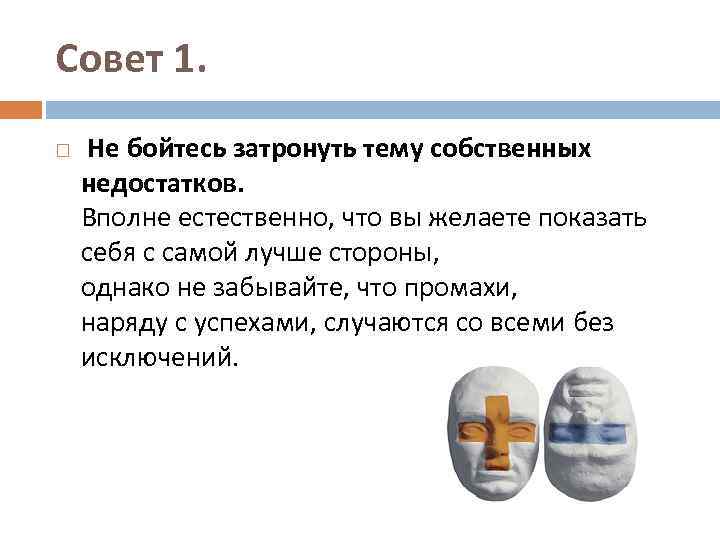 Совет 1.

Не бойтесь затронуть тему собственных недостатков.
Вполне естественно, что вы желаете показать себя с самой лучше стороны,
однако не забывайте, что промахи,
наряду с успехами, случаются со всеми без исключений.